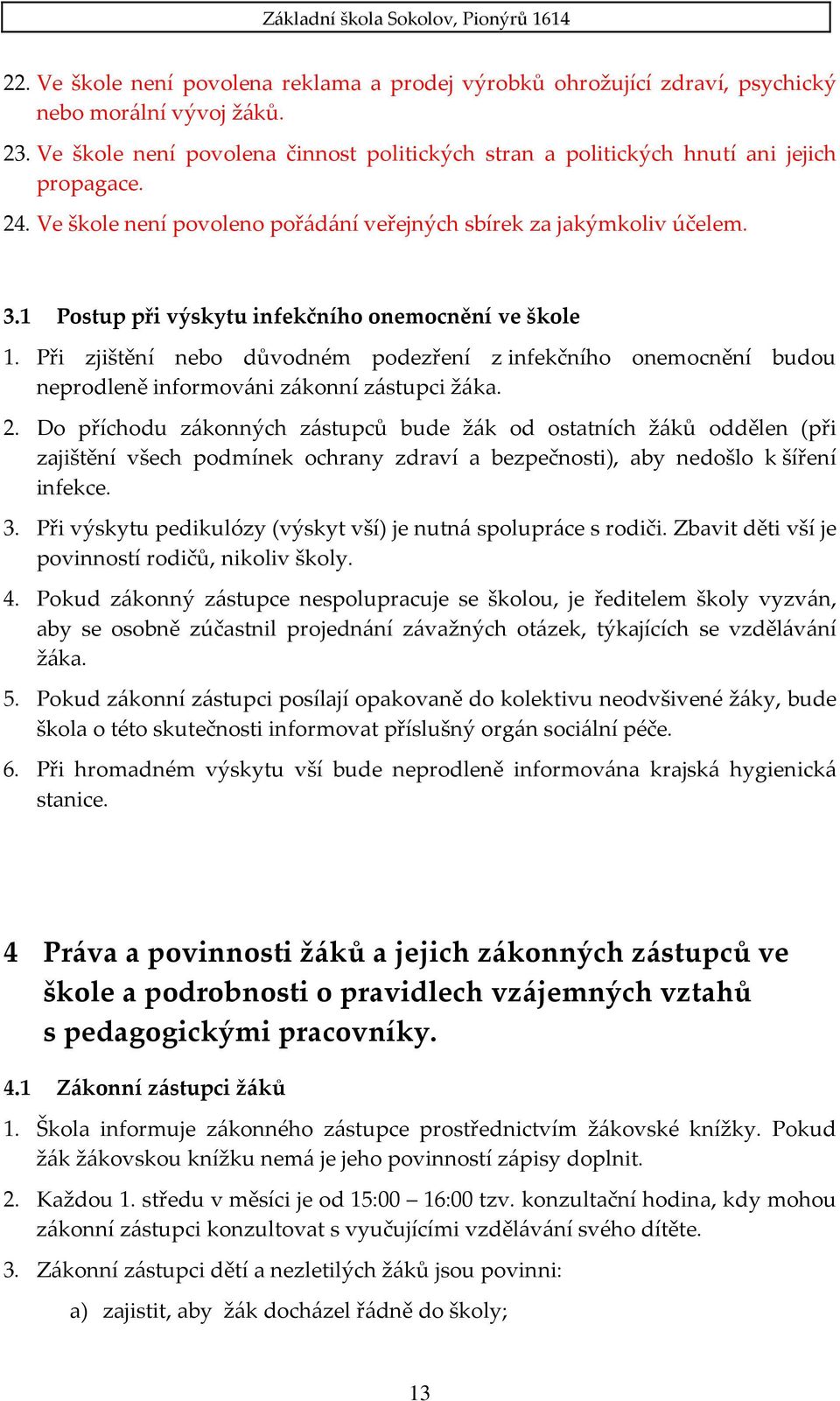 Základní škola Sokolov, Pionýrů 1614

22. Ve škole není povolena reklama a prodej výrobků ohrožující zdraví, psychický nebo morální vývoj žáků.

23. Ve škole není povolena činnost politických stran a politických hnutí ani jejich propagace.

24. Ve škole není povoleno pořádání veřejných sbírek za jakýmkoliv účelem.

3.1 Postup při výskytu infekčního onemocnění ve škole

1. Při zjištění nebo důvodném podezření z infekčního onemocnění budou neprodleně informováni zákonní zástupci žáka.

2. Do příchodu zákonných zástupců bude žák od ostatních žáků oddělen (při zajištění všech podmínek ochrany zdraví a bezpečnosti), aby nedošlo k šíření infekce.

3. Při výskytu pedikulózy (výskyt vší) je nutná spolupráce s rodiči. Zbavit děti vší je povinností rodičů, nikoliv školy.

4. Pokud zákonný zástupce nespolupracuje se školou, je ředitelem školy vyzván, aby se osobně zúčastnil projednání závažných otázek, týkajících se vzdělávání žáka.

5. Pokud zákonní zástupci posílají opakovaně do kolektivu neodvšivené žáky, bude škola o této skutečnosti informovat příslušný orgán sociální péče.

6. Při hromadném výskytu vší bude neprodleně informována krajská hygienická stanice.

4 Práva a povinnosti žáků a jejich zákonných zástupců ve škole a podrobnosti o pravidlech vzájemných vztahů s pedagogickými pracovníky.

4.1 Zákonní zástupci žáků

1. Škola informuje zákonného zástupce prostřednictvím žákovské knížky. Pokud žák žákovskou knížku nemá je jeho povinností zápisy doplnit.

2. Každou 1. středu v měsíci je od 15:00 – 16:00 tzv. konzultační hodina, kdy mohou zákonní zástupci konzultovat s vyučujícími vzdělávání svého dítěte.

3. Zákonní zástupci dětí a nezletilých žáků jsou povinni:

a) zajistit, aby žák docházel řádně do školy;

13